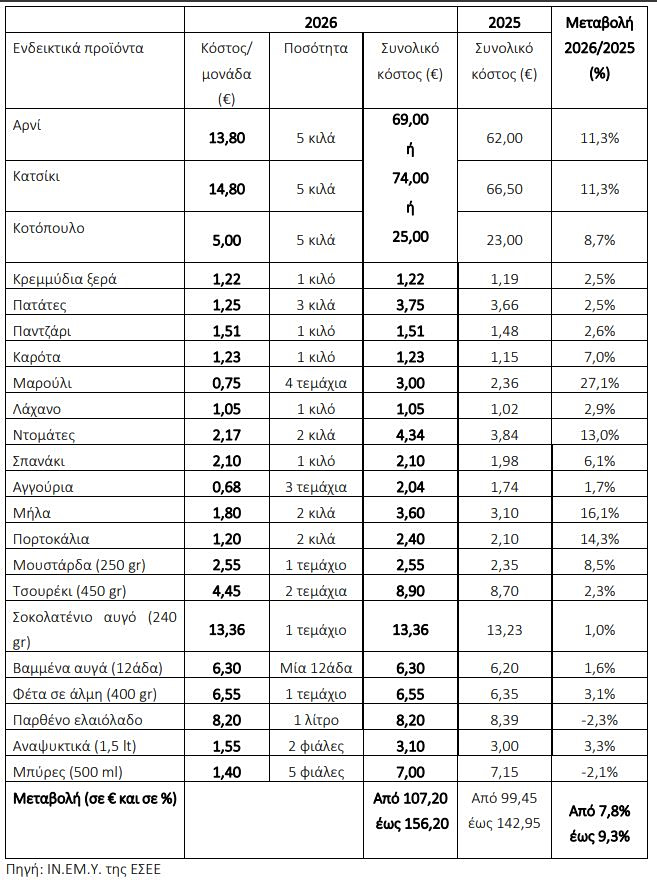 | | 2026 | | | 2025 | Μεταβολή 2026/2025 (%) |
|---|---|---|---|---|---|
| Ενδεικτικά προϊόντα | Κόστος/ μονάδα (€) | Ποσότητα | Συνολικό κόστος (€) | Συνολικό κόστος (€) | |
| Αρνί | 13,80 | 5 κιλά | 69,00 ή | 62,00 | 11,3% |
| Κατσίκι | 14,80 | 5 κιλά | 74,00 ή | 66,50 | 11,3% |
| Κοτόπουλο | 5,00 | 5 κιλά | 25,00 | 23,00 | 8,7% |
| Κρεμμύδια ξερά | 1,22 | 1 κιλό | 1,22 | 1,19 | 2,5% |
| Πατάτες | 1,25 | 3 κιλά | 3,75 | 3,66 | 2,5% |
| Παντζάρι | 1,51 | 1 κιλό | 1,51 | 1,48 | 2,6% |
| Καρότα | 1,23 | 1 κιλό | 1,23 | 1,15 | 7,0% |
| Μαρούλι | 0,75 | 4 τεμάχια | 3,00 | 2,36 | 27,1% |
| Λάχανο | 1,05 | 1 κιλό | 1,05 | 1,02 | 2,9% |
| Ντομάτες | 2,17 | 2 κιλά | 4,34 | 3,84 | 13,0% |
| Σπανάκι | 2,10 | 1 κιλό | 2,10 | 1,98 | 6,1% |
| Αγγούρια | 0,68 | 3 τεμάχια | 2,04 | 1,74 | 1,7% |
| Μήλα | 1,80 | 2 κιλά | 3,60 | 3,10 | 16,1% |
| Πορτοκάλια | 1,20 | 2 κιλά | 2,40 | 2,10 | 14,3% |
| Μουστάρδα (250 gr) | 2,55 | 1 τεμάχιο | 2,55 | 2,35 | 8,5% |
| Τσουρέκι (450 gr) | 4,45 | 2 τεμάχια | 8,90 | 8,70 | 2,3% |
| Σοκολατένιο αυγό (240 gr) | 13,36 | 1 τεμάχιο | 13,36 | 13,23 | 1,0% |
| Βαμμένα αυγά (12άδα) | 6,30 | Μία 12άδα | 6,30 | 6,20 | 1,6% |
| Φέτα σε άλμη (400 gr) | 6,55 | 1 τεμάχιο | 6,55 | 6,35 | 3,1% |
| Παρθένο ελαιόλαδο | 8,20 | 1 λίτρο | 8,20 | 8,39 | -2,3% |
| Αναψυκτικά (1,5 lt) | 1,55 | 2 φιάλες | 3,10 | 3,00 | 3,3% |
| Μπύρες (500 ml) | 1,40 | 5 φιάλες | 7,00 | 7,15 | -2,1% |
| Μεταβολή (σε € και σε %) | | | Από 107,20 έως 156,20 | Από 99,45 έως 142,95 | Από 7,8% έως 9,3% |

Πηγή: ΙΝ.ΕΜ.Υ. της ΕΣΕΕ